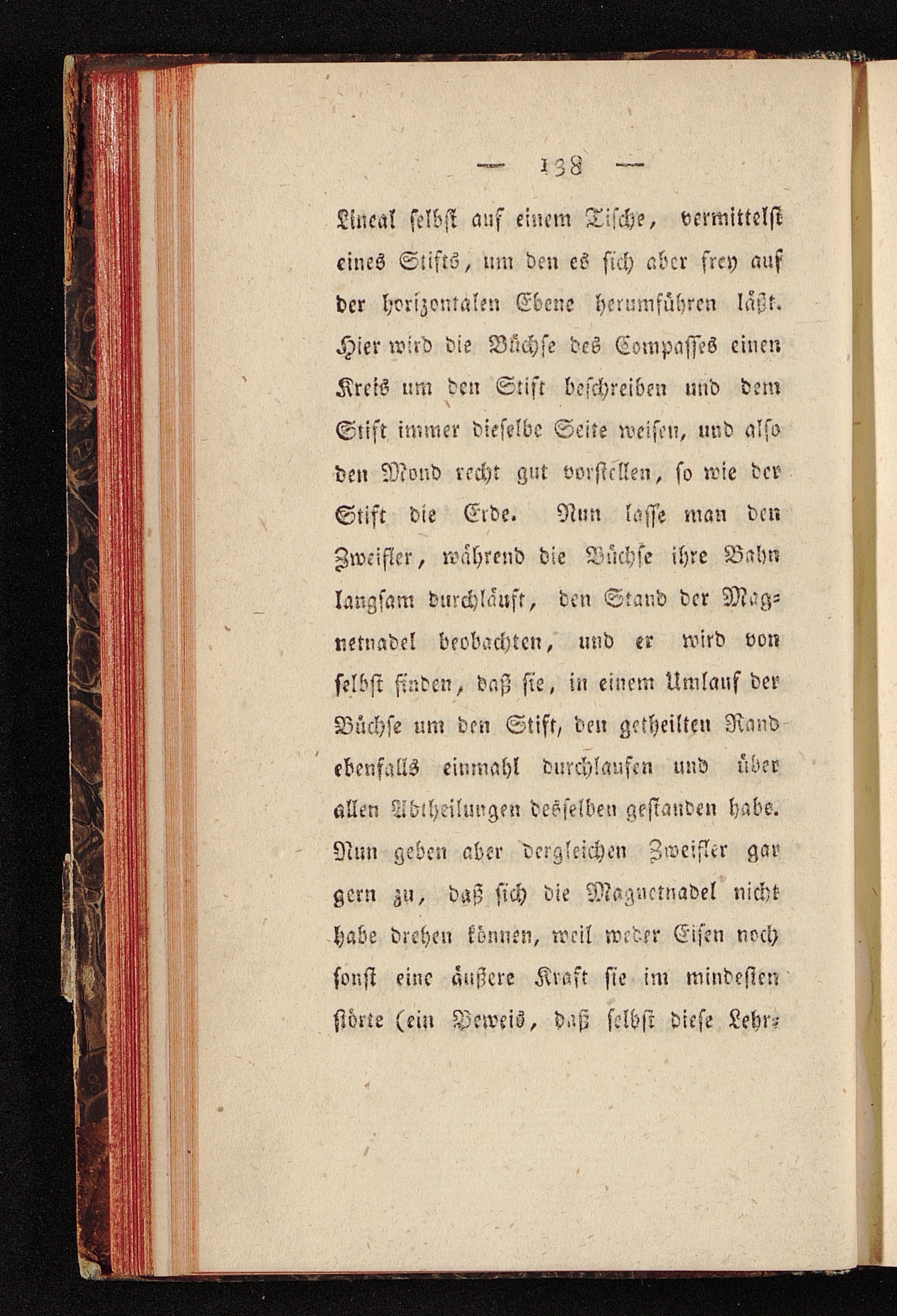 — 138 —

Lineal selbst auf einem Tische, vermittelst eines Stifts, um den es sich aber frey auf der horizontalen Ebene herumführen läßt. Hier wird die Büchse des Compasses einen Kreis um den Stift beschreiben und dem Stift immer dieselbe Seite weisen, und also den Mond recht gut vorstellen, so wie der Stift die Erde. Nun lasse man den Zweifler, während die Büchse ihre Bahn langsam durchläuft, den Stand der Magnetnadel beobachten, und er wird von selbst finden, daß sie, in einem Umlauf der Büchse um den Stift, den getheilten Rand ebenfalls einmahl durchlaufen und über allen Abtheilungen desselben gestanden habe. Nun geben aber dergleichen Zweifler gar gern zu, daß sich die Magnetnadel nicht habe drehen können, weil weder Eisen noch sonst eine äußere Kraft sie im mindesten störte (ein Beweis, daß selbst diese Lehr-